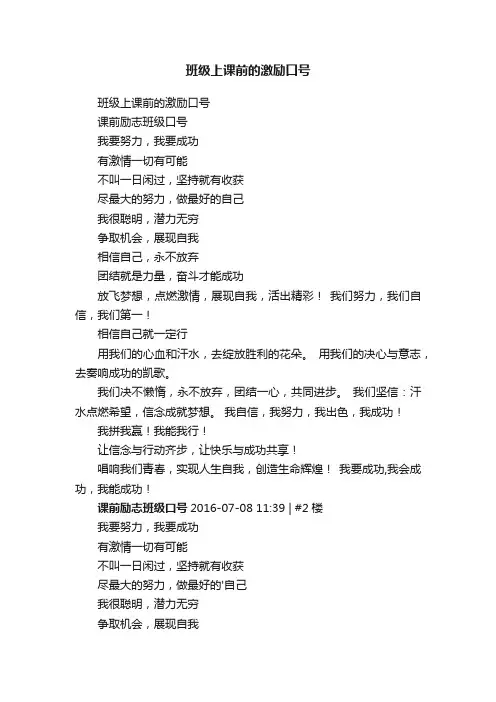 班级上课前的激励口号

班级上课前的激励口号

课前励志班级口号

我要努力，我要成功

有激情一切有可能

不叫一日闲过，坚持就有收获

尽最大的努力，做最好的自己

我很聪明，潜力无穷

争取机会，展现自我

相信自己，永不放弃

团结就是力量，奋斗才能成功

放飞梦想，点燃激情，展现自我，活出精彩！ 我们努力，我们自信，我们第一！

相信自己就一定行

用我们的心血和汗水，去绽放胜利的花朵。 用我们的决心与意志，去奏响成功的凯歌。

我们决不懒惰，永不放弃，团结一心，共同进步。 我们坚信：汗水点燃希望，信念成就梦想。 我自信，我努力，我出色，我成功！

我拼我赢！我能我行！

让信念与行动齐步，让快乐与成功共享！

唱响我们青春，实现人生自我，创造生命辉煌！ 我要成功,我会成功，我能成功！

课前励志班级口号 2016-07-08 11:39 | #2 楼

我要努力，我要成功

有激情一切有可能

不叫一日闲过，坚持就有收获

尽最大的努力，做最好的'自己

我很聪明，潜力无穷

争取机会，展现自我